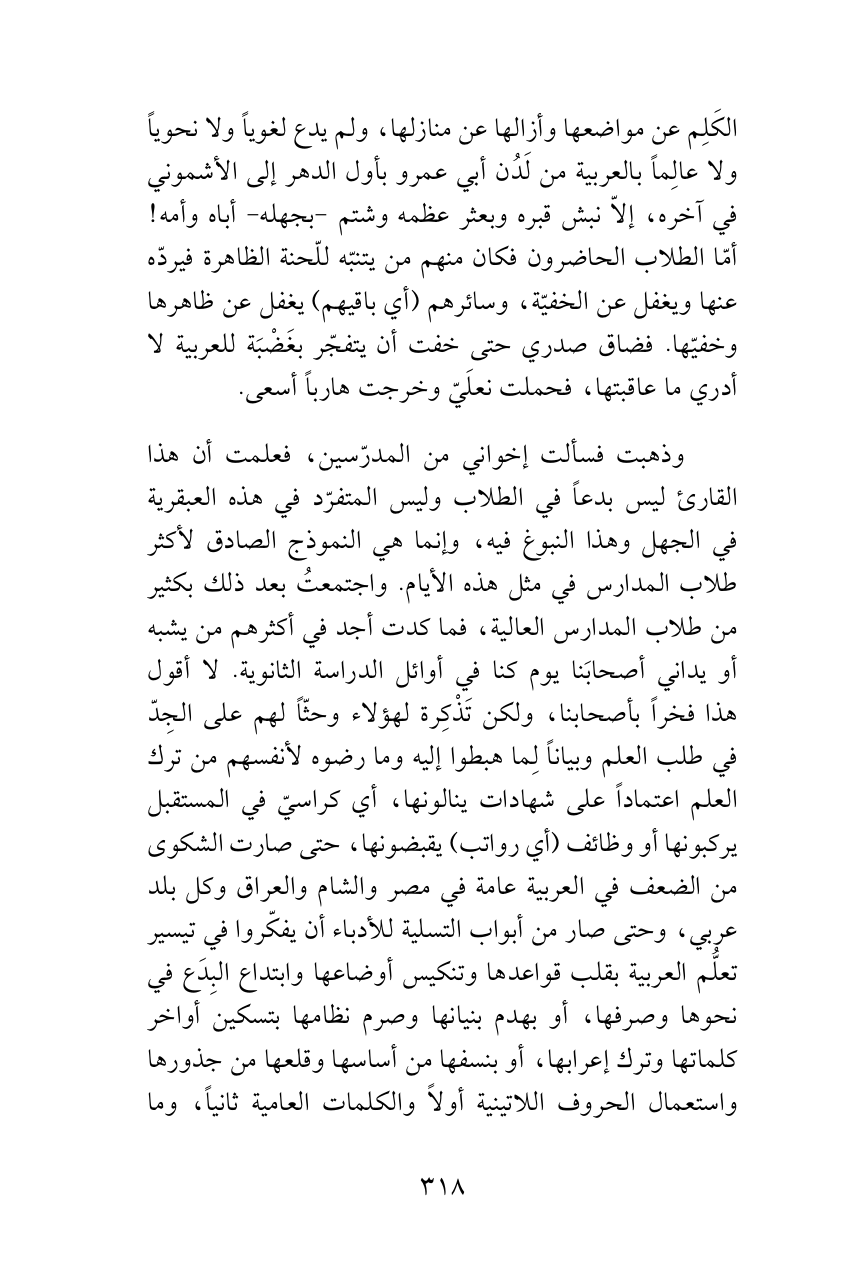 الكَلِم عن مواضعها وأزالها عن منازلها، ولم يدع لغوياً ولا نحوياً ولا عالِماً بالعربية من لَدُن أبي عمرو بأول الدهر إلى الأشموني في آخره، إلاّ نبش قبره وبعثر عظمه وشتم -بجهله- أباه وأمه! أمّا الطلاب الحاضرون فكان منهم من يتنبّه للّحنة الظاهرة فيردّه عنها ويغفل عن الخفيّة، وسائرهم (أي باقيهم) يغفل عن ظاهرها وخفيّها. فضاق صدري حتى خفت أن يتفجّر بغَضْبَة للعربية لا أدري ما عاقبتها، فحملت نعلَيّ وخرجت هارباً أسعى.

وذهبت فسألت إخواني من المدرّسين، فعلمت أن هذا القارئ ليس بدعاً في الطلاب وليس المتفرّد في هذه العبقرية في الجهل وهذا النبوغ فيه، وإنما هي النموذج الصادق لأكثر طلاب المدارس في مثل هذه الأيام. واجتمعتُ بعد ذلك بكثير من طلاب المدارس العالية، فما كدت أجد في أكثرهم من يشبه أو يداني أصحابَنا يوم كنا في أوائل الدراسة الثانوية. لا أقول هذا فخراً بأصحابنا، ولكن تَذْكِرة لهؤلاء وحثّاً لهم على الجِدّ في طلب العلم وبياناً لِما هبطوا إليه وما رضوه لأنفسهم من ترك العلم اعتماداً على شهادات ينالونها، أي كراسيّ في المستقبل يركبونها أو وظائف (أي رواتب) يقبضونها، حتى صارت الشكوى من الضعف في العربية عامة في مصر والشام والعراق وكل بلد عربي، وحتى صار من أبواب التسلية للأدباء أن يفكّروا في تيسير تعلُّم العربية بقلب قواعدها وتنكيس أوضاعها وابتداع البِدَع في نحوها وصرفها، أو بهدم بنيانها وصرم نظامها بتسكين أواخر كلماتها وترك إعرابها، أو بنسفها من أساسها وقلعها من جذورها واستعمال الحروف اللاتينية أولاً والكلمات العامية ثانياً، وما

٣١٨